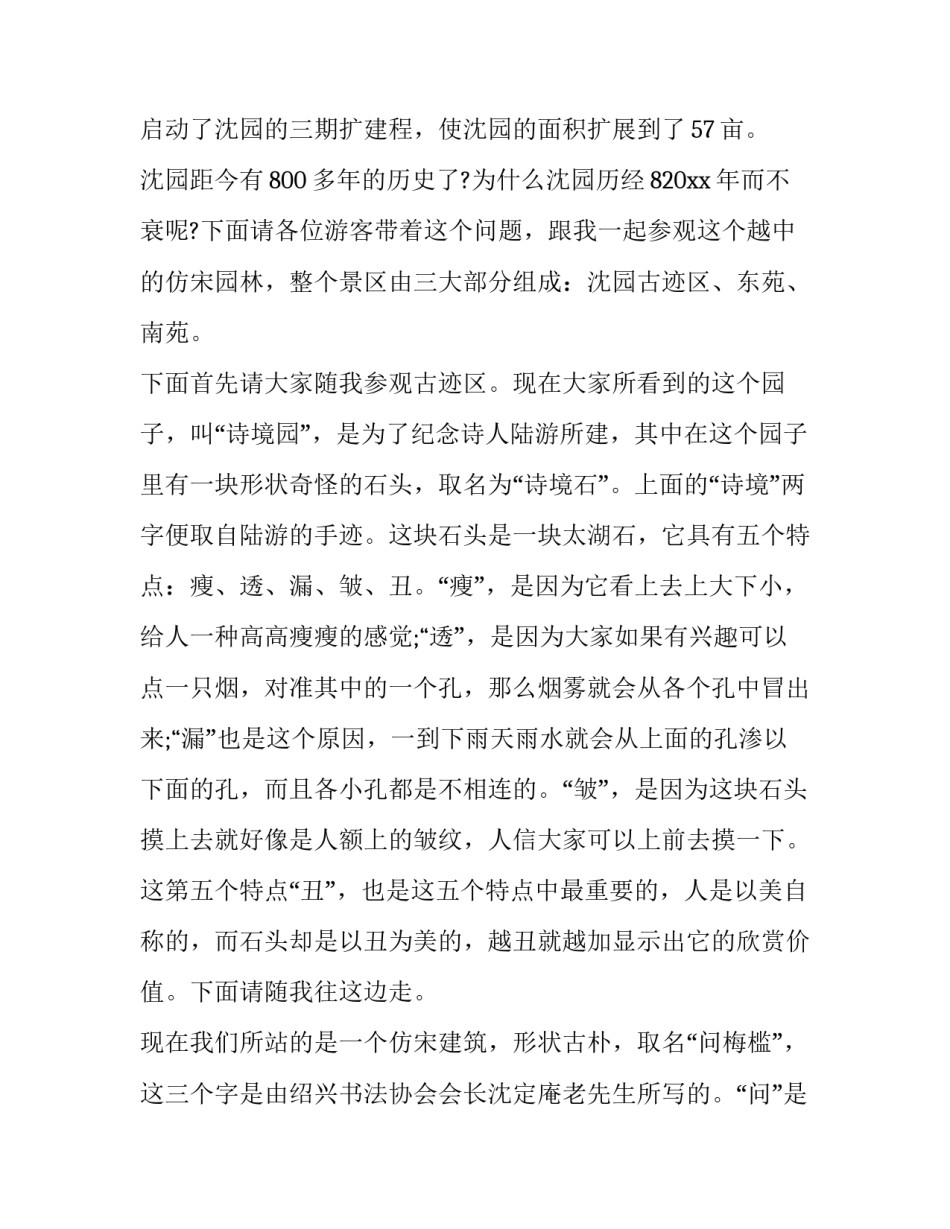 启动了沈园的三期扩建程，使沈园的面积扩展到了57亩。

沈园距今有800多年的历史了?为什么沈园历经820xx年而不衰呢?下面请各位游客带着这个问题，跟我一起参观这个越中的仿宋园林，整个景区由三大部分组成：沈园古迹区、东苑、南苑。

下面首先请大家随我参观古迹区。现在大家所看到的这个园子，叫“诗境园”，是为了纪念诗人陆游所建，其中在这个园子里有一块形状奇怪的石头，取名为“诗境石”。上面的“诗境”两字便取自陆游的手迹。这块石头是一块太湖石，它具有五个特点：瘦、透、漏、皱、丑。“瘦”，是因为它看上去上大下小，给人一种高高瘦瘦的感觉;“透”，是因为大家如果有兴趣可以点一只烟，对准其中的一个孔，那么烟雾就会从各个孔中冒出来;“漏”也是这个原因，一到下雨天雨水就会从上面的孔渗以下面的孔，而且各小孔都是不相连的。“皱”，是因为这块石头摸上去就好像是人额上的皱纹，人信大家可以上前去摸一下。这第五个特点“丑”，也是这五个特点中最重要的，人是以美自称的，而石头却是以丑为美的，越丑就越加显示出它的欣赏价值。下面请随我往这边走。

现在我们所站的是一个仿宋建筑，形状古朴，取名“问梅槛”，这三个字是由绍兴书法协会会长沈定庵老先生所写的。“问”是